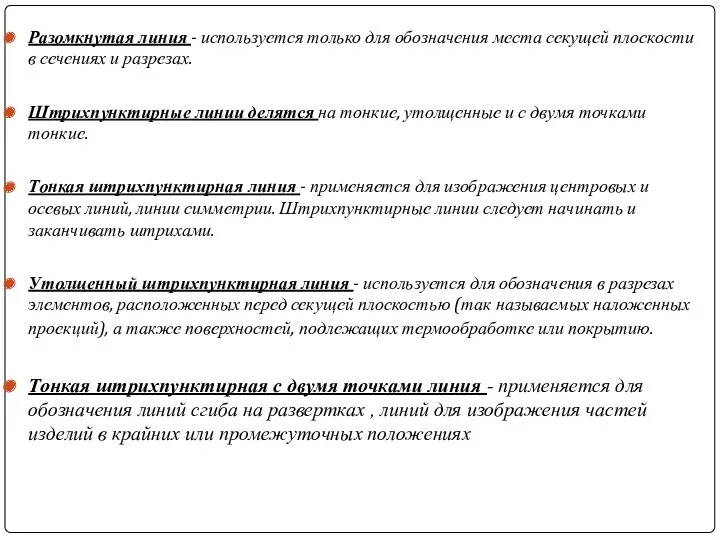 Разомкнутая линия - используется только для обозначения места секущей плоскости в сечениях и разрезах.

Штрихпунктирные линии делятся на тонкие, утолщенные и с двумя точками тонкие.

Тонкая штрихпунктирная линия - применяется для изображения центровых и осевых линий, линии симметрии. Штрихпунктирные линии следует начинать и заканчивать штрихами.

Утолщенный штрихпунктирная линия - используется для обозначения в разрезах элементов, расположенных перед секущей плоскостью (так называемых наложенных проекций), а также поверхностей, подлежащих термообработке или покрытию.

Тонкая штрихпунктирная с двумя точками линия - применяется для обозначения линий сгиба на развертках , линий для изображения частей изделий в крайних или промежуточных положениях